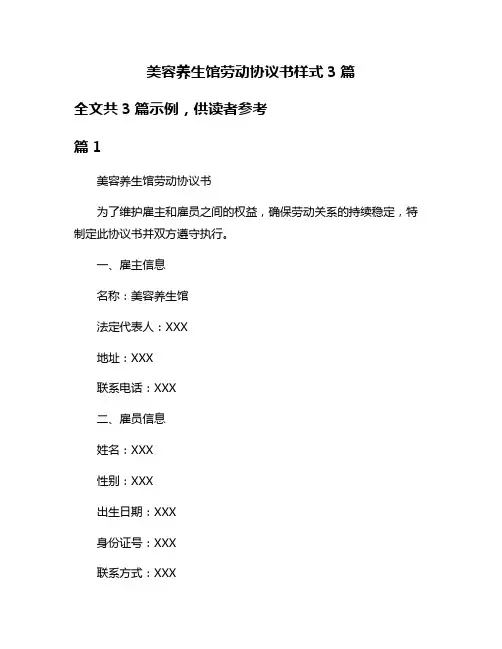 美容养生馆劳动协议书样式 3 篇

全文共 3 篇示例，供读者参考

篇 1

美容养生馆劳动协议书

为了维护雇主和雇员之间的权益，确保劳动关系的持续稳定，特制定此协议书并双方遵守执行。

一、雇主信息

名称：美容养生馆

法定代表人：XXX

地址：XXX

联系电话：XXX

二、雇员信息

姓名：XXX

性别：XXX

出生日期：XXX

身份证号：XXX

联系方式：XXX